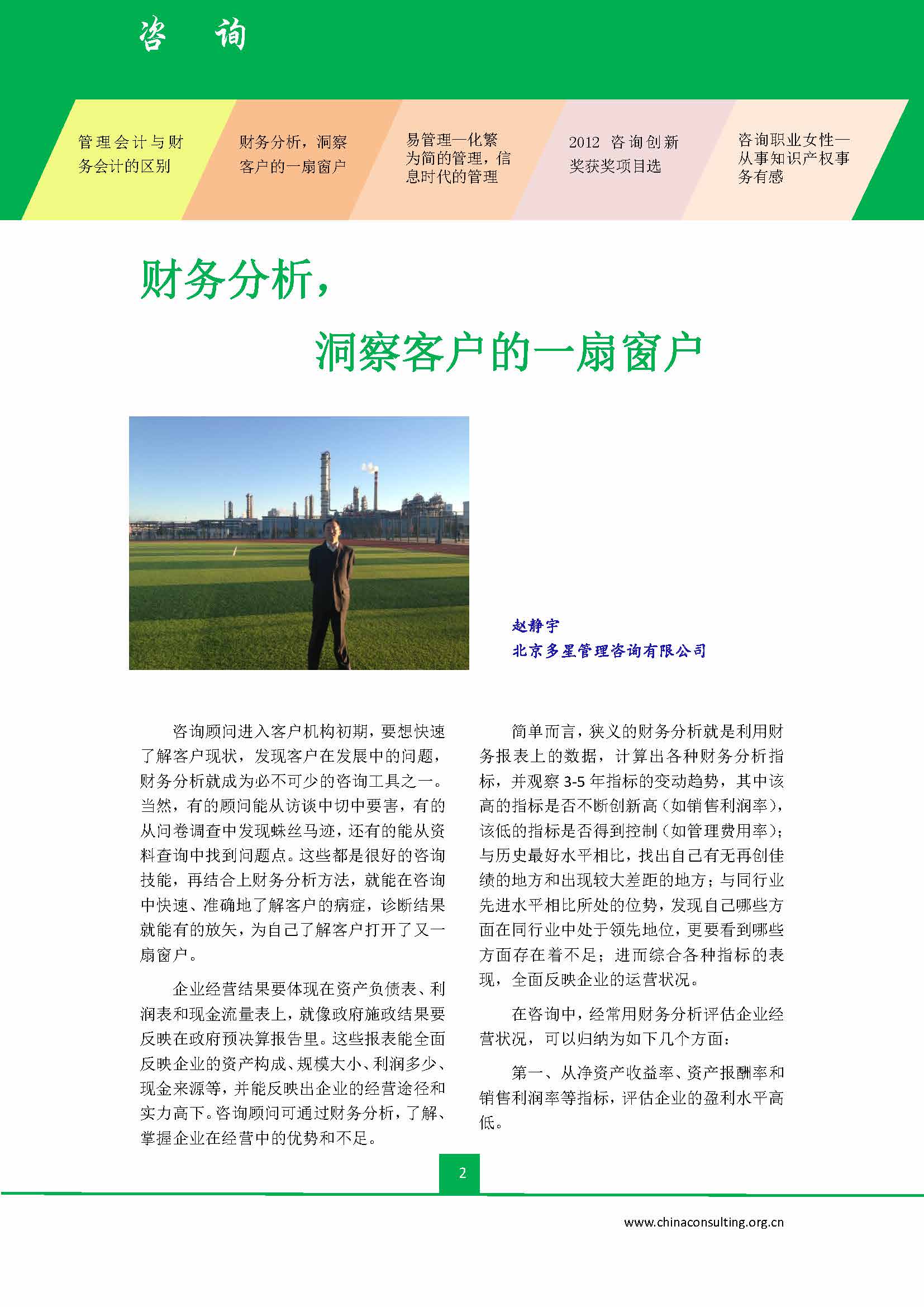 咨 询

管理会计与财务会计的区别

财务分析，洞察客户的一扇窗户

易管理—化繁为简的管理，信息时代的管理

2012 咨询创新奖获奖项目选

咨询职业女性—从事知识产权事务有感

财务分析，

洞察客户的一扇窗户

赵静宇
北京多星管理咨询有限公司

咨询顾问进入客户机构初期，要想快速了解客户现状，发现客户在发展中的问题，财务分析就成为必不可少的咨询工具之一。当然，有的顾问能从访谈中切中要害，有的从问卷调查中发现蛛丝马迹，还有的能从资料查询中找到问题点。这些都是很好的咨询技能，再结合上财务分析方法，就能在咨询中快速、准确地了解客户的病症，诊断结果就能有的放矢，为自己了解客户打开了又一扇窗户。

企业经营结果要体现在资产负债表、利润表和现金流量表上，就像政府施政结果要反映在政府预决算报告里。这些报表能全面反映企业的资产构成、规模大小、利润多少、现金来源等，并能反映出企业的经营途径和实力高下。咨询顾问可通过财务分析，了解、掌握企业在经营中的优势和不足。

简单而言，狭义的财务分析就是利用财务报表上的数据，计算出各种财务分析指标，并观察 3-5 年指标的变动趋势，其中该高的指标是否不断创新高（如销售利润率），该低的指标是否得到控制（如管理费用率）；与历史最好水平相比，找出自己有无再创佳绩的地方和出现较大差距的地方；与同行业先进水平相比所处的位势，发现自己哪些方面在同行业中处于领先地位，更要看到哪些方面存在着不足；进而综合各种指标的表现，全面反映企业的运营状况。

在咨询中，经常用财务分析评估企业经营状况，可以归纳为如下几个方面：

第一、从净资产收益率、资产报酬率和销售利润率等指标，评估企业的盈利水平高低。

2

www.chinaconsulting.org.cn